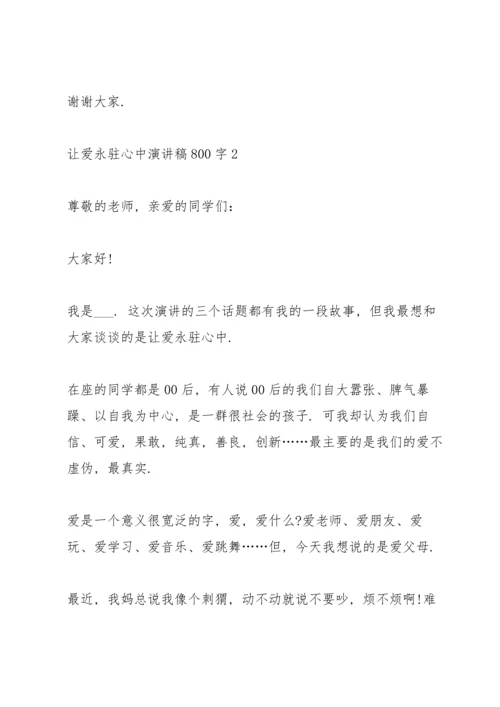 谢谢大家.

让爱永驻心中演讲稿800字2

尊敬的老师，亲爱的同学们：

大家好!

我是___. 这次演讲的三个话题都有我的一段故事，但我最想和大家谈谈的是让爱永驻心中.

在座的同学都是00后，有人说00后的我们自大嚣张、脾气暴躁、以自我为中心，是一群很社会的孩子. 可我却认为我们自信、可爱，果敢，纯真，善良，创新……最主要的是我们的爱不虚伪，最真实.

爱是一个意义很宽泛的字，爱，爱什么?爱老师、爱朋友、爱玩、爱学习、爱音乐、爱跳舞……但，今天我想说的是爱父母.

最近，我妈总说我像个刺猬，动不动就说不要吵，烦不烦啊!难